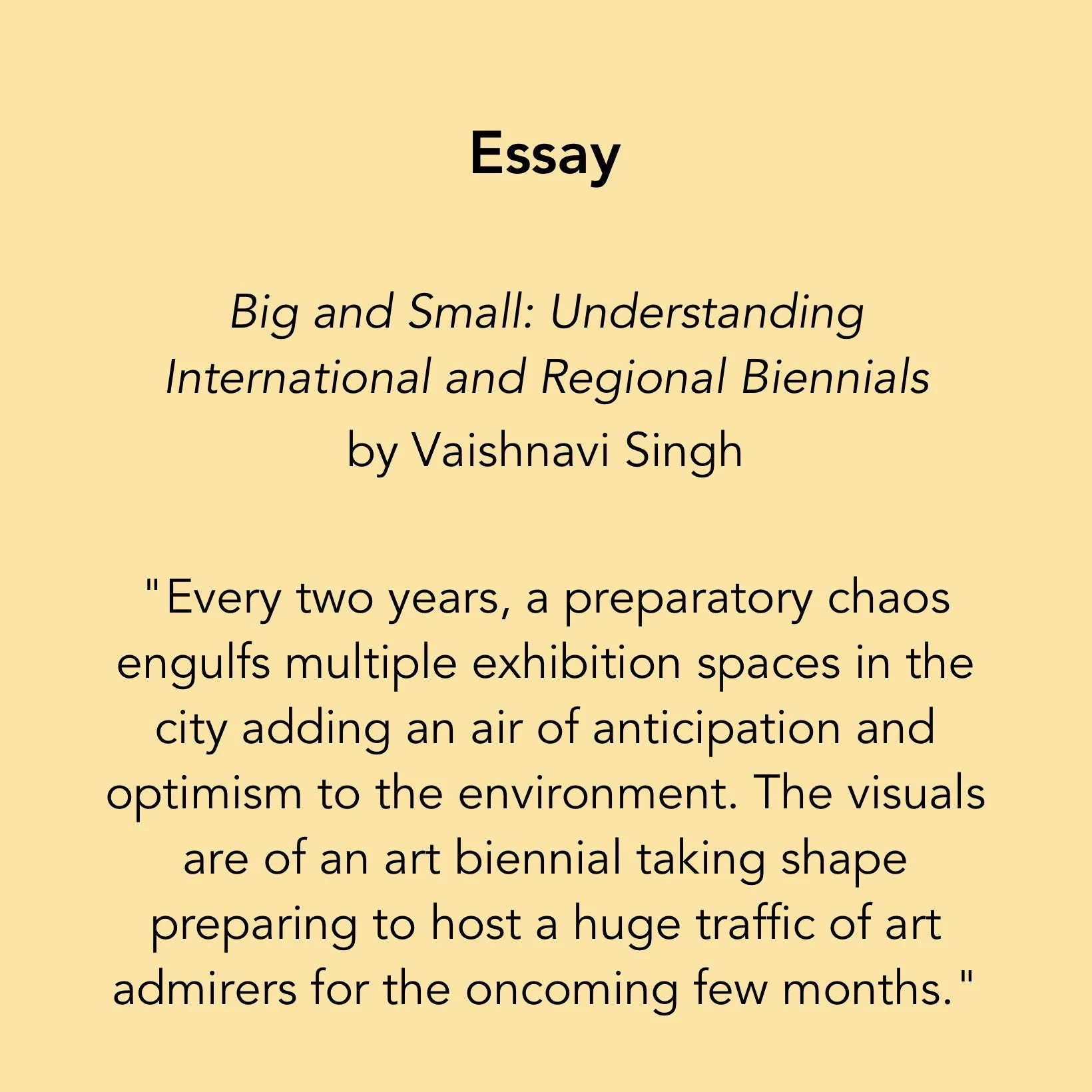 Essay

Big and Small: Understanding International and Regional Biennials
by Vaishnavi Singh

"Every two years, a preparatory chaos engulfs multiple exhibition spaces in the city adding an air of anticipation and optimism to the environment. The visuals are of an art biennial taking shape preparing to host a huge traffic of art admirers for the oncoming few months."